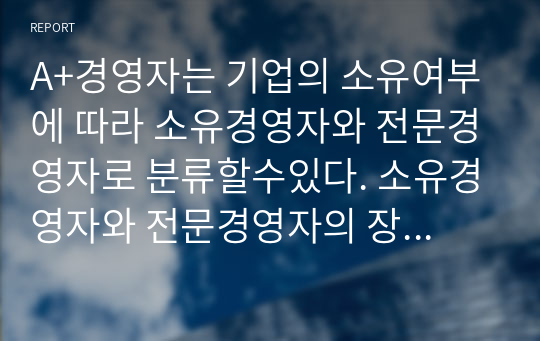 REPORT

A+경영자는 기업의 소유여부에 따라 소유경영자와 전문경영자로 분류할수있다. 소유경영자와 전문경영자의 장...